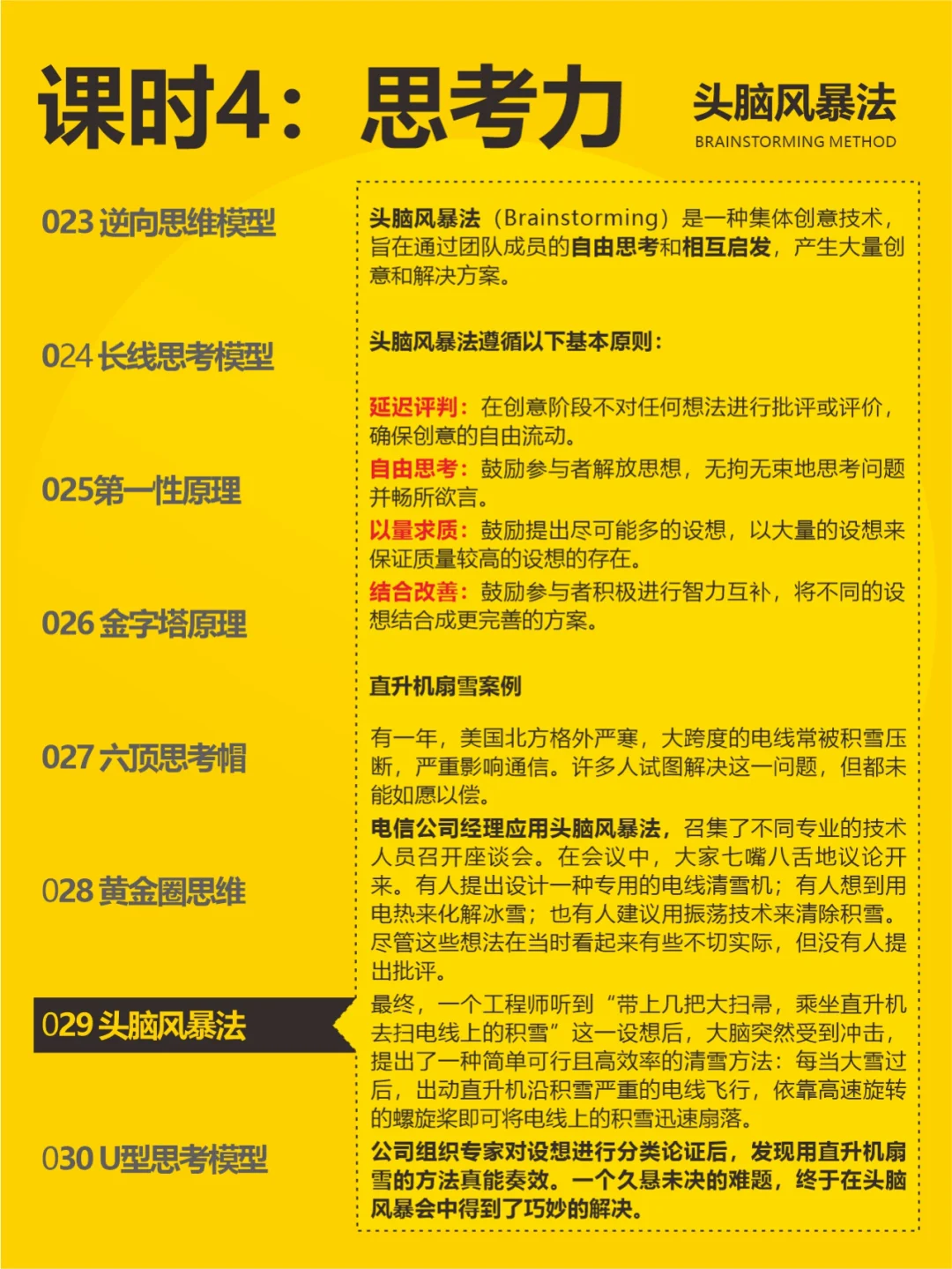 课时4：思考力

头脑风暴法
BRAINSTORMING METHOD

023 逆向思维模型

024 长线思考模型

025第一性原理

026 金字塔原理

027 六顶思考帽

028 黄金圈思维

029 头脑风暴法

030 U型思考模型

头脑风暴法（Brainstorming）是一种集体创意技术，旨在通过团队成员的自由思考和相互启发，产生大量创意和解决方案。

头脑风暴法遵循以下基本原则：

延迟评判：在创意阶段不对任何想法进行批评或评价，确保创意的自由流动。
自由思考：鼓励参与者解放思想，无拘无束地思考问题并畅所欲言。
以量求质：鼓励提出尽可能多的设想，以大量的设想来保证质量较高的设想的存在。
结合改善：鼓励参与者积极进行智力互补，将不同的设想结合成更完善的方案。

直升机扇雪案例

有一年，美国北方格外严寒，大跨度的电线常被积雪压断，严重影响通信。许多人试图解决这一问题，但都未能如愿以偿。
电信公司经理应用头脑风暴法，召集了不同专业的技术人员召开座谈会。在会议中，大家七嘴八舌地议论开来。有人提出设计一种专用的电线清雪机；有人想到用电热来化解冰雪；也有人建议用振荡技术来清除积雪。尽管这些想法在当时看起来有些不切实际，但没有人提出批评。
最终，一个工程师听到“带上几把大扫帚，乘坐直升机去扫电线上的积雪”这一设想后，大脑突然受到冲击，提出了一种简单可行且高效率的清雪方法：每当大雪过后，出动直升机沿积雪严重的电线飞行，依靠高速旋转的螺旋桨即可将电线上的积雪迅速扇落。
公司组织专家对设想进行分类论证后，发现用直升机扇雪的方法真能奏效。一个久悬未决的难题，终于在头脑风暴会中得到了巧妙的解决。